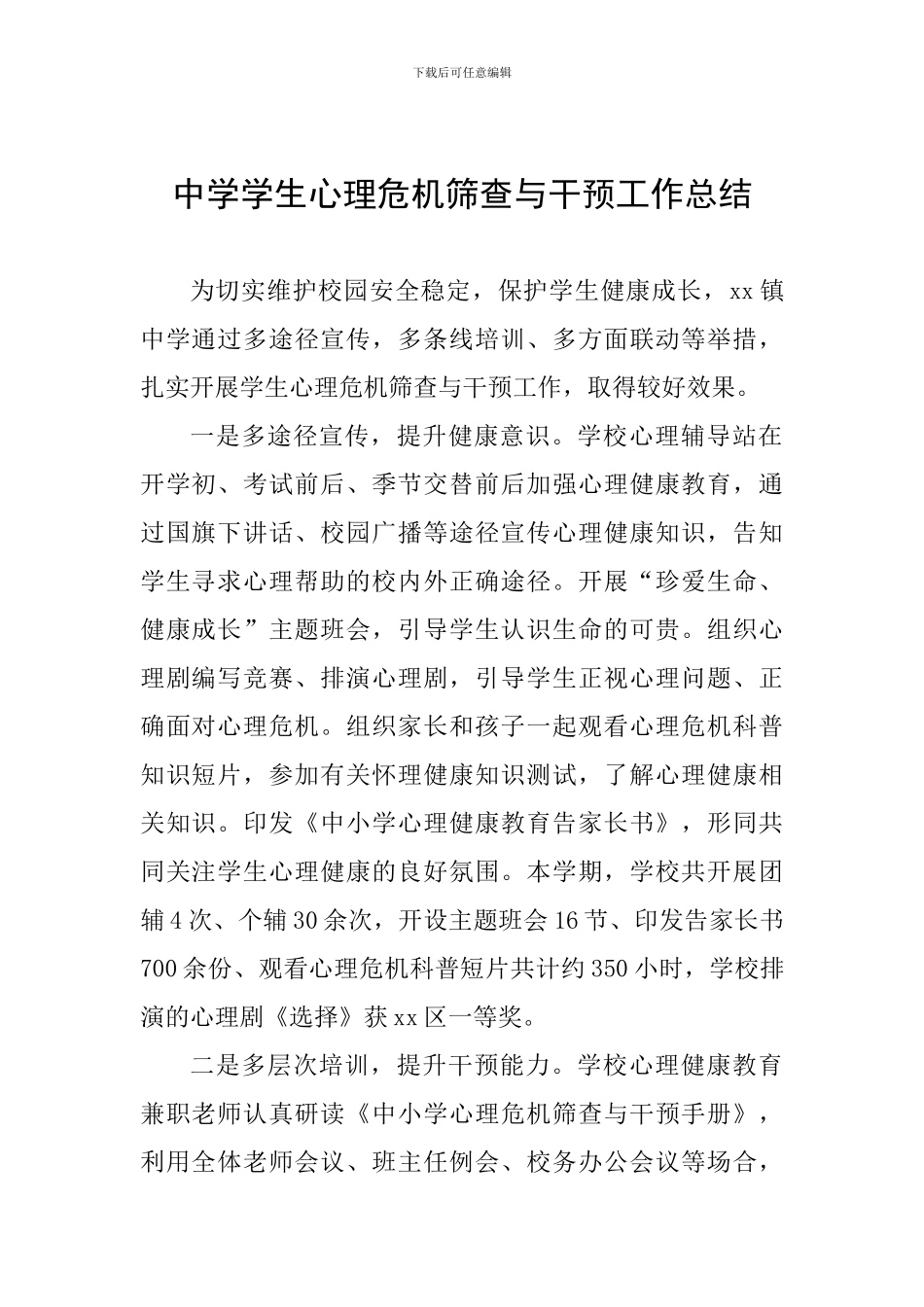 下载后可任意编辑

中学学生心理危机筛查与干预工作总结

为切实维护校园安全稳定，保护学生健康成长，xx 镇中学通过多途径宣传，多条线培训、多方面联动等举措，扎实开展学生心理危机筛查与干预工作，取得较好效果。

一是多途径宣传，提升健康意识。学校心理辅导站在开学初、考试前后、季节交替前后加强心理健康教育，通过国旗下讲话、校园广播等途径宣传心理健康知识，告知学生寻求心理帮助的校内外正确途径。开展“珍爱生命、健康成长”主题班会，引导学生认识生命的可贵。组织心理剧编写竞赛、排演心理剧，引导学生正视心理问题、正确面对心理危机。组织家长和孩子一起观看心理危机科普知识短片，参加有关怀理健康知识测试，了解心理健康相关知识。印发《中小学心理健康教育告家长书》，形同共同关注学生心理健康的良好氛围。本学期，学校共开展团辅 4 次、个辅 30 余次，开设主题班会 16 节、印发告家长书 700 余份、观看心理危机科普短片共计约 350 小时，学校排演的心理剧《选择》获 xx 区一等奖。

二是多层次培训，提升干预能力。学校心理健康教育兼职老师认真研读《中小学心理危机筛查与干预手册》，利用全体老师会议、班主任例会、校务办公会议等场合，